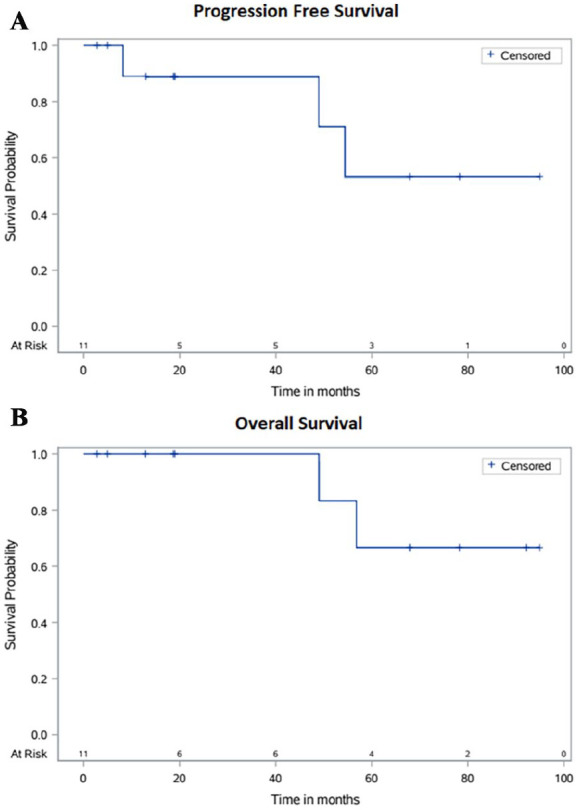 A

Progression Free Survival

+ Censored

Survival Probability

1.0
0.8
0.6
0.4
0.2
0.0

At Risk 11 5 5 3 1 0

0 20 40 60 80 100

Time in months

B

Overall Survival

+ Censored

Survival Probability

1.0
0.8
0.6
0.4
0.2
0.0

At Risk 11 6 6 4 2 0

0 20 40 60 80 100

Time in months